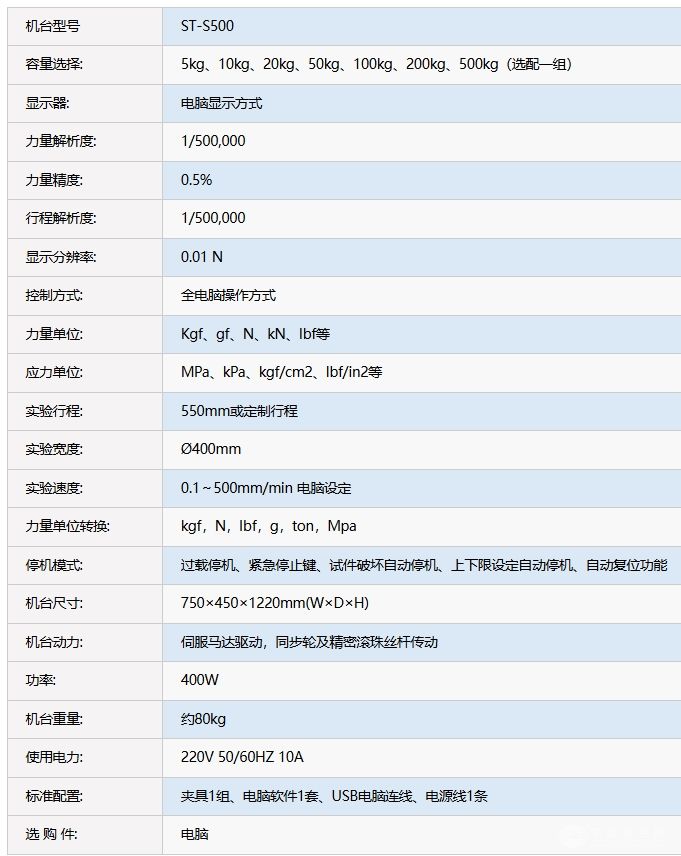 | 机台型号 | ST-S500 |
|---|---|
| 容量选择: | 5kg、10kg、20kg、50kg、100kg、200kg、500kg（选配一组） |
| 显示器: | 电脑显示方式 |
| 力量解析度: | 1/500,000 |
| 力量精度: | 0.5% |
| 行程解析度: | 1/500,000 |
| 显示分辨率: | 0.01 N |
| 控制方式: | 全电脑操作方式 |
| 力量单位: | Kgf、gf、N、kN、lbf等 |
| 应力单位: | MPa、kPa、kgf/cm2、lbf/in2等 |
| 实验行程: | 550mm或定制行程 |
| 实验宽度: | Ø400mm |
| 实验速度: | 0.1～500mm/min 电脑设定 |
| 力量单位转换: | kgf，N，lbf，g，ton，Mpa |
| 停机模式: | 过载停机、紧急停止键、试件破坏自动停机、上下限设定自动停机、自动复位功能 |
| 机台尺寸: | 750×450×1220mm(W×D×H) |
| 机台动力: | 伺服马达驱动，同步轮及精密滚珠丝杆传动 |
| 功率: | 400W |
| 机台重量: | 约80kg |
| 使用电力: | 220V 50/60HZ 10A |
| 标准配置: | 夹具1组、电脑软件1套、USB电脑连线、电源线1条 |
| 选 购 件: | 电脑 |